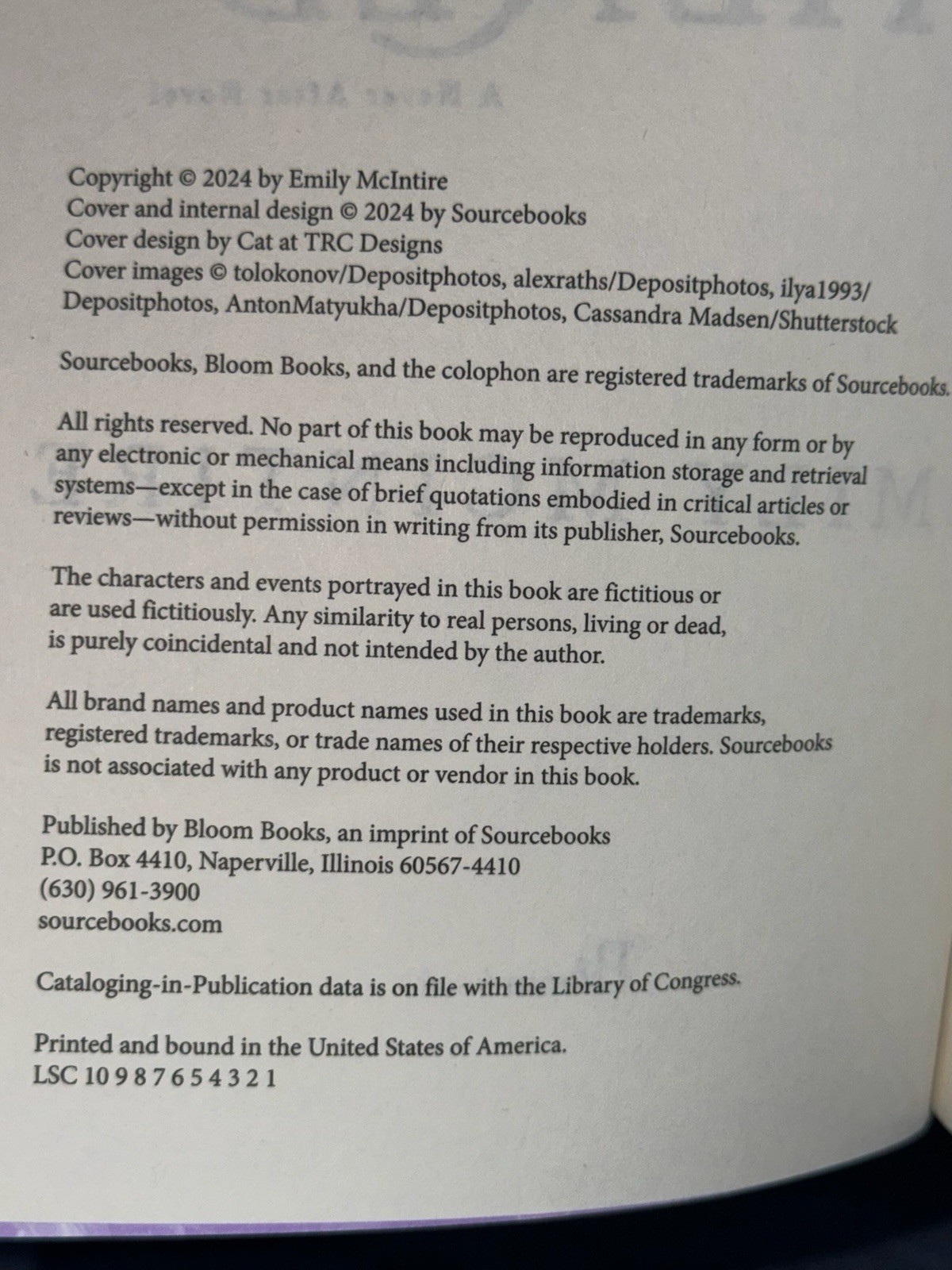 Copyright © 2024 by Emily McIntire
Cover and internal design © 2024 by Sourcebooks
Cover design by Cat at TRC Designs
Cover images © tolokonov/Depositphotos, alexraths/Depositphotos, ilya1993/Depositphotos, AntonMatyukha/Depositphotos, Cassandra Madsen/Shutterstock

Sourcebooks, Bloom Books, and the colophon are registered trademarks of Sourcebooks.

All rights reserved. No part of this book may be reproduced in any form or by any electronic or mechanical means including information storage and retrieval systems—except in the case of brief quotations embodied in critical articles or reviews—without permission in writing from its publisher, Sourcebooks.

The characters and events portrayed in this book are fictitious or are used fictitiously. Any similarity to real persons, living or dead, is purely coincidental and not intended by the author.

All brand names and product names used in this book are trademarks, registered trademarks, or trade names of their respective holders. Sourcebooks is not associated with any product or vendor in this book.

Published by Bloom Books, an imprint of Sourcebooks
P.O. Box 4410, Naperville, Illinois 60567-4410
(630) 961-3900
sourcebooks.com

Cataloging-in-Publication data is on file with the Library of Congress.

Printed and bound in the United States of America.
LSC 10 9 8 7 6 5 4 3 2 1